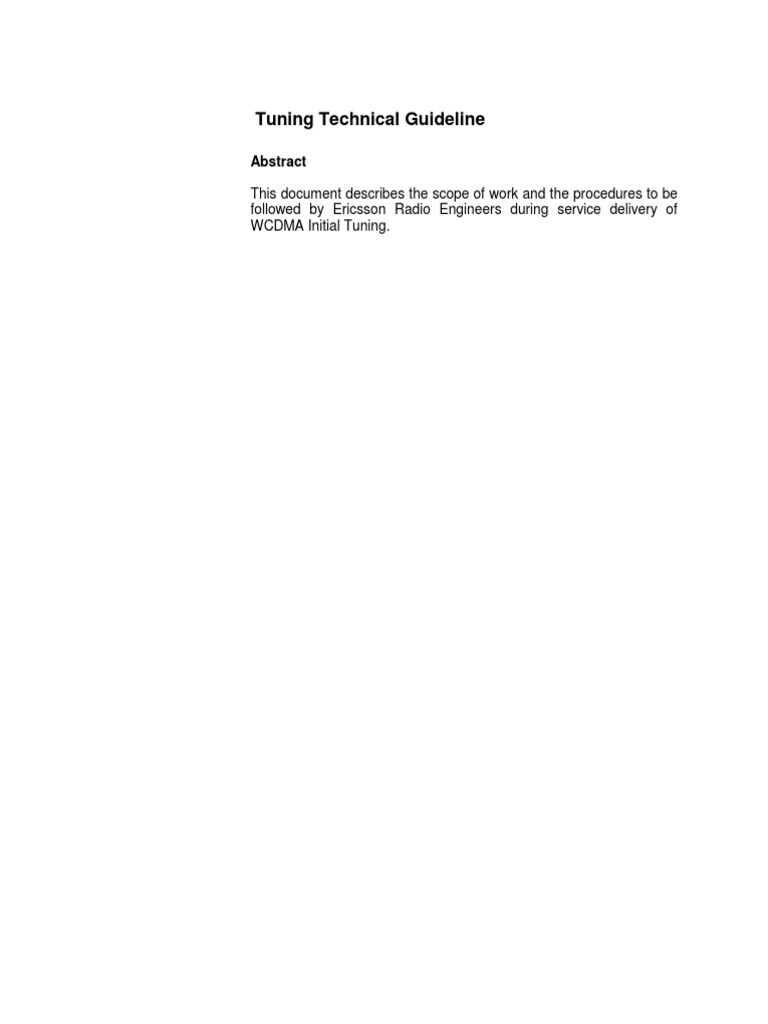 Tuning Technical Guideline

Abstract

This document describes the scope of work and the procedures to be followed by Ericsson Radio Engineers during service delivery of WCDMA Initial Tuning.